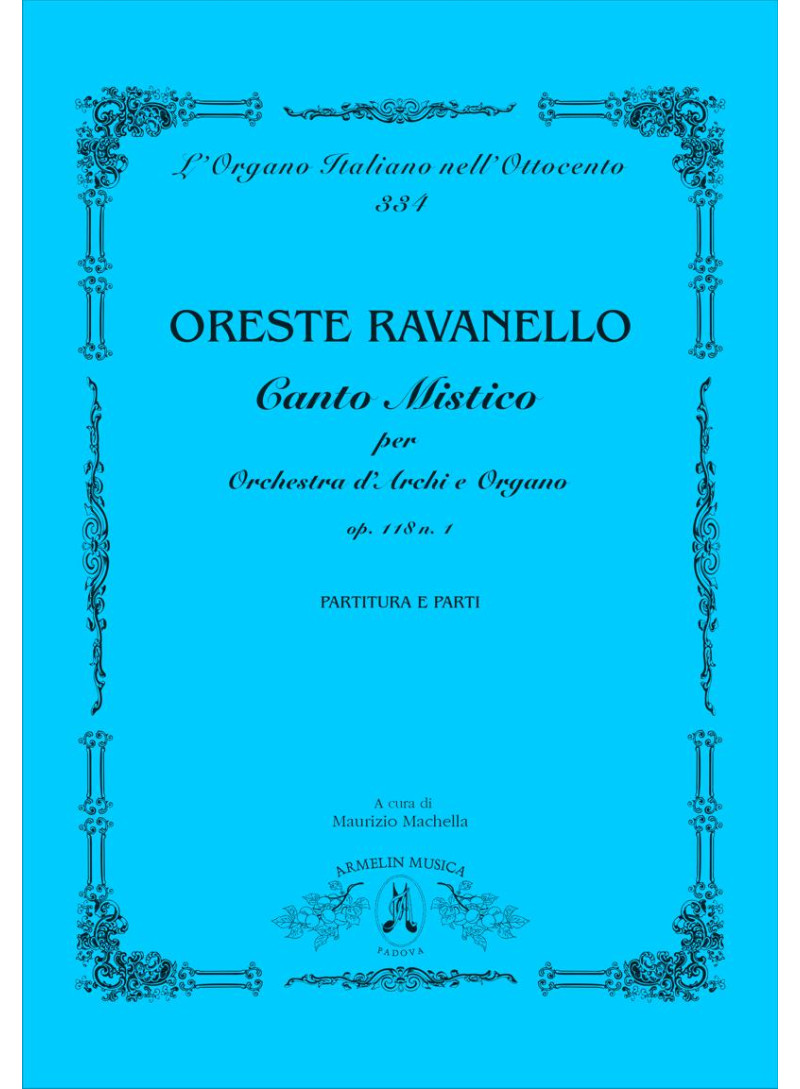 L'Organo Italiano nell'Ottocento
334

ORESTE RAVANELLO

Canto Mistico
per
Orchestra d'Archi e Organo
op. 118 n. 1

PARTITURA E PARTI

A cura di
Maurizio Machella

ARMELIN MUSICA
PADOVA